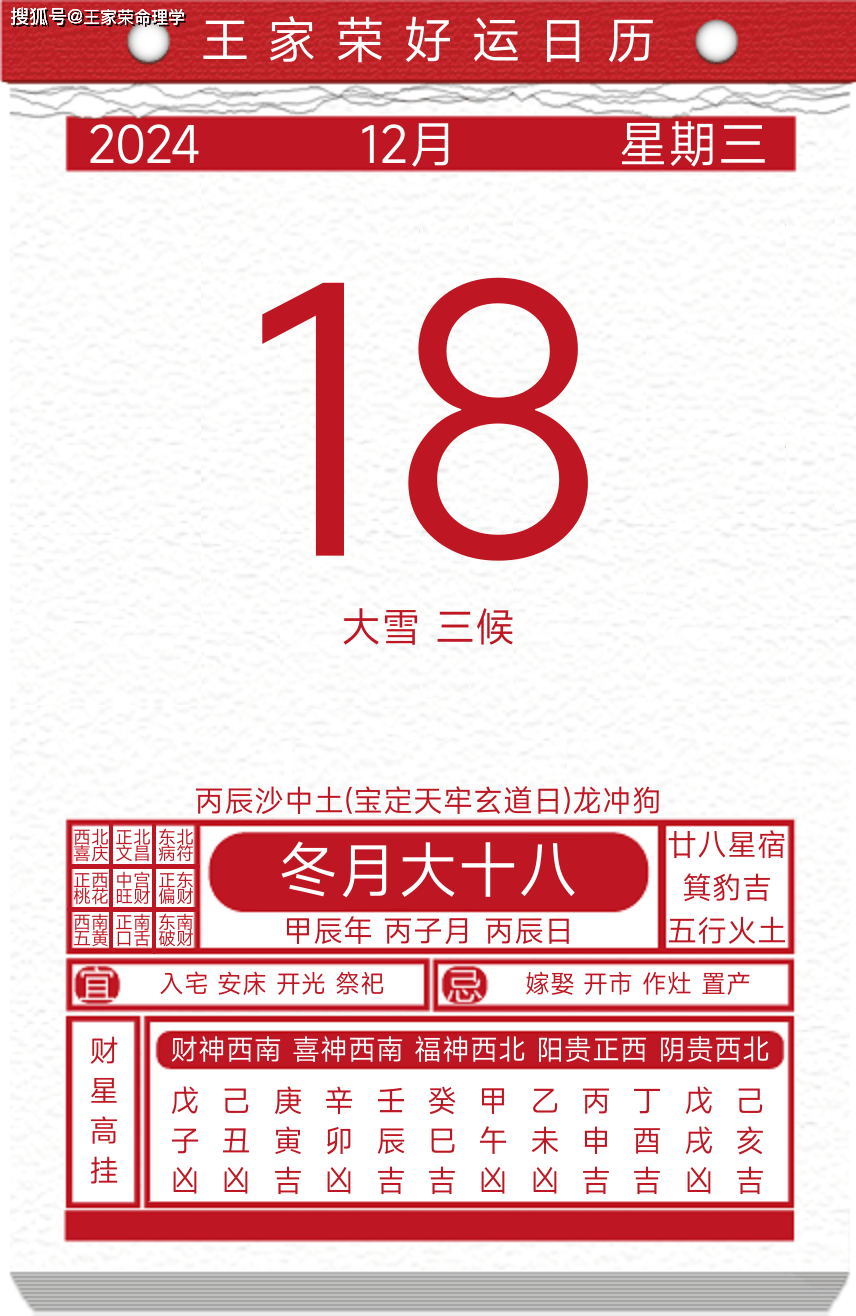 搜狐号@王家荣命理学

王家荣好运日历

2024 12月 星期三

18

大雪 三候

丙辰沙中土(宝定天牢玄道日)龙冲狗

| 西北喜庆 | 正北文昌 | 东北病符 |
|---|---|---|
| 正西桃花 | 中宫旺财 | 正东偏财 |
| 西南五黄 | 正南口舌 | 东南破财 |

冬月大十八

甲辰年 丙子月 丙辰日

廿八星宿 箕豹吉 五行火土

宜 入宅 安床 开光 祭祀

忌 嫁娶 开市 作灶 置产

财星高挂

财神西南 喜神西南 福神西北 阳贵正西 阴贵西北

| 戊 | 己 | 庚 | 辛 | 壬 | 癸 | 甲 | 乙 | 丙 | 丁 | 戊 | 己 |
|---|---|---|---|---|---|---|---|---|---|---|---|
| 子 | 丑 | 寅 | 卯 | 辰 | 巳 | 午 | 未 | 申 | 酉 | 戌 | 亥 |
| 凶 | 凶 | 吉 | 凶 | 吉 | 吉 | 凶 | 凶 | 吉 | 吉 | 凶 | 吉 |